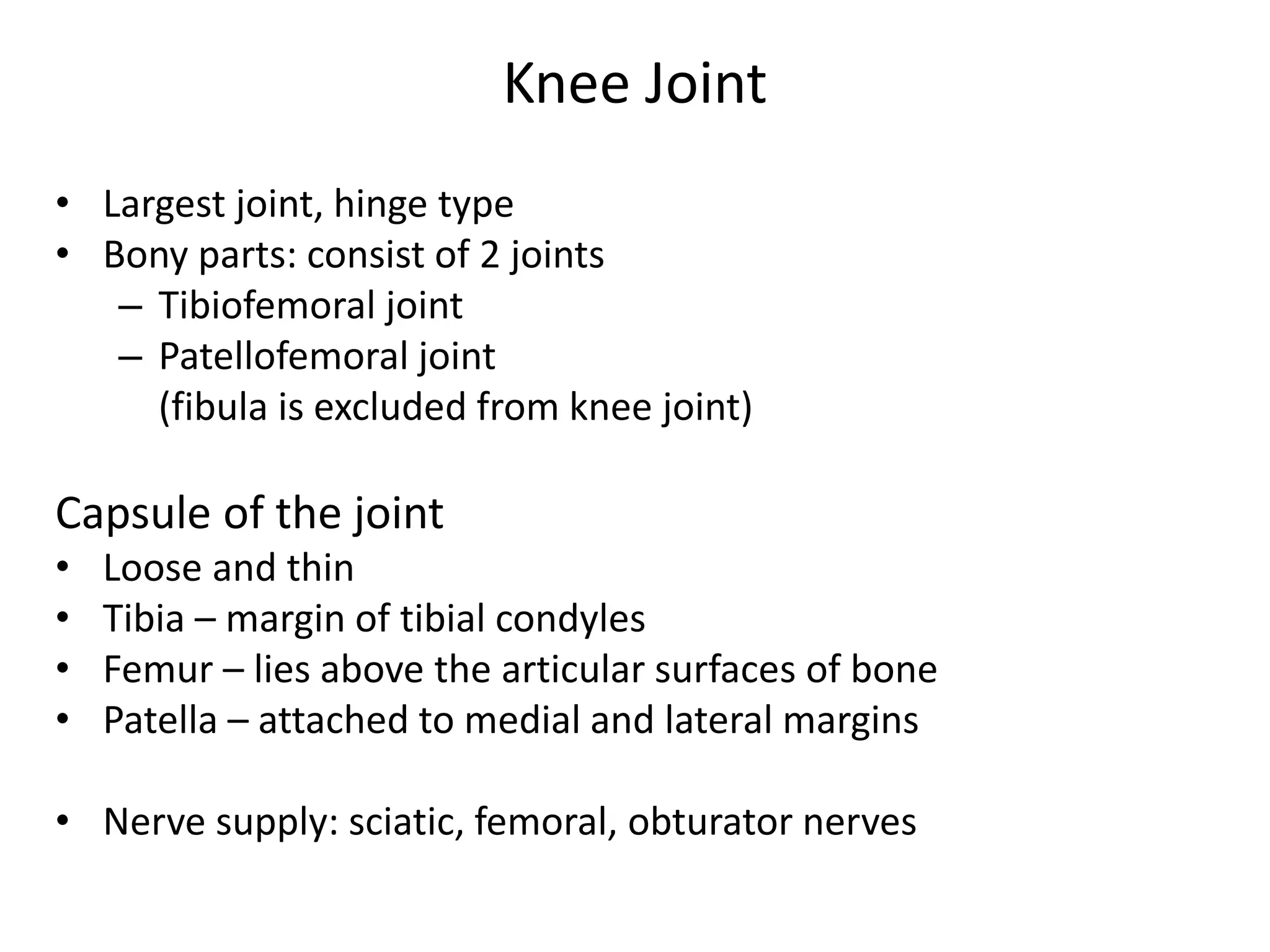 Knee Joint

• Largest joint, hinge type
• Bony parts: consist of 2 joints
  – Tibiofemoral joint
  – Patellofemoral joint
  (fibula is excluded from knee joint)

Capsule of the joint
• Loose and thin
• Tibia – margin of tibial condyles
• Femur – lies above the articular surfaces of bone
• Patella – attached to medial and lateral margins

• Nerve supply: sciatic, femoral, obturator nerves